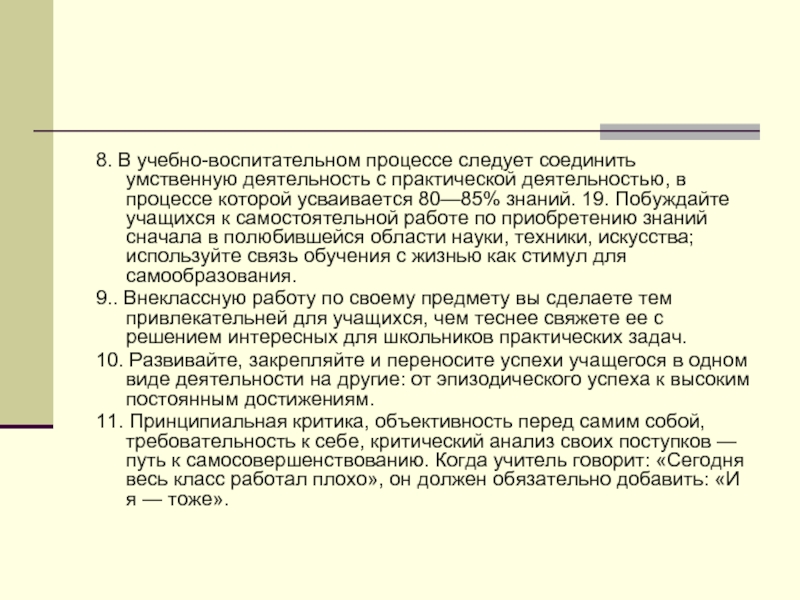 8. В учебно-воспитательном процессе следует соединить умственную деятельность с практической деятельностью, в процессе которой усваивается 80—85% знаний. 19. Побуждайте учащихся к самостоятельной работе по приобретению знаний сначала в полюбившейся области науки, техники, искусства; используйте связь обучения с жизнью как стимул для самообразования.

9.. Внеклассную работу по своему предмету вы сделаете тем привлекательней для учащихся, чем теснее свяжете ее с решением интересных для школьников практических задач.

10. Развивайте, закрепляйте и переносите успехи учащегося в одном виде деятельности на другие: от эпизодического успеха к высоким постоянным достижениям.

11. Принципиальная критика, объективность перед самим собой, требовательность к себе, критический анализ своих поступков — путь к самосовершенствованию. Когда учитель говорит: «Сегодня весь класс работал плохо», он должен обязательно добавить: «И я — тоже».